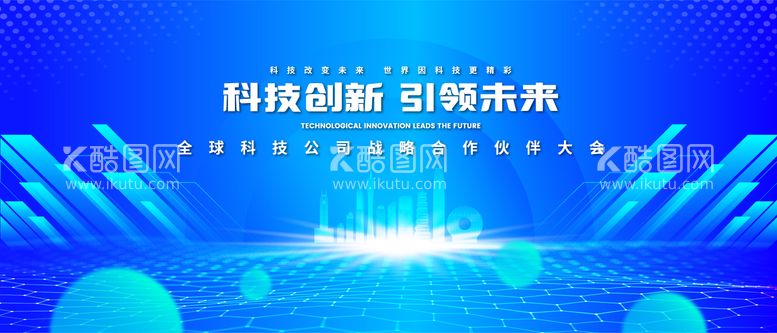 科技改变未来 世界因科技更精彩

科技创新 引领未来

TECHNOLOGICAL INNOVATION LEADS THE FUTURE

全球科技公司战略合作伙伴大会

酷图网
www.ikutu.com

酷图网
www.ikutu.com

酷图网
www.ikutu.com